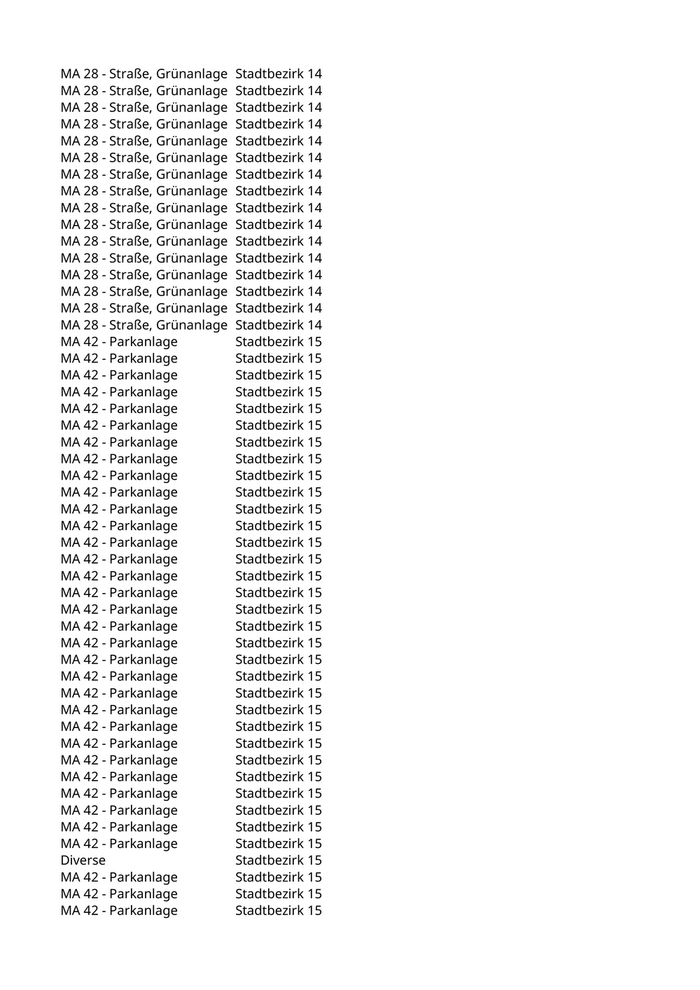 | | |
|---|---|
| MA 28 - Straße, Grünanlage | Stadtbezirk 14 |
| MA 28 - Straße, Grünanlage | Stadtbezirk 14 |
| MA 28 - Straße, Grünanlage | Stadtbezirk 14 |
| MA 28 - Straße, Grünanlage | Stadtbezirk 14 |
| MA 28 - Straße, Grünanlage | Stadtbezirk 14 |
| MA 28 - Straße, Grünanlage | Stadtbezirk 14 |
| MA 28 - Straße, Grünanlage | Stadtbezirk 14 |
| MA 28 - Straße, Grünanlage | Stadtbezirk 14 |
| MA 28 - Straße, Grünanlage | Stadtbezirk 14 |
| MA 28 - Straße, Grünanlage | Stadtbezirk 14 |
| MA 28 - Straße, Grünanlage | Stadtbezirk 14 |
| MA 28 - Straße, Grünanlage | Stadtbezirk 14 |
| MA 28 - Straße, Grünanlage | Stadtbezirk 14 |
| MA 28 - Straße, Grünanlage | Stadtbezirk 14 |
| MA 28 - Straße, Grünanlage | Stadtbezirk 14 |
| MA 28 - Straße, Grünanlage | Stadtbezirk 14 |
| MA 42 - Parkanlage | Stadtbezirk 15 |
| MA 42 - Parkanlage | Stadtbezirk 15 |
| MA 42 - Parkanlage | Stadtbezirk 15 |
| MA 42 - Parkanlage | Stadtbezirk 15 |
| MA 42 - Parkanlage | Stadtbezirk 15 |
| MA 42 - Parkanlage | Stadtbezirk 15 |
| MA 42 - Parkanlage | Stadtbezirk 15 |
| MA 42 - Parkanlage | Stadtbezirk 15 |
| MA 42 - Parkanlage | Stadtbezirk 15 |
| MA 42 - Parkanlage | Stadtbezirk 15 |
| MA 42 - Parkanlage | Stadtbezirk 15 |
| MA 42 - Parkanlage | Stadtbezirk 15 |
| MA 42 - Parkanlage | Stadtbezirk 15 |
| MA 42 - Parkanlage | Stadtbezirk 15 |
| MA 42 - Parkanlage | Stadtbezirk 15 |
| MA 42 - Parkanlage | Stadtbezirk 15 |
| MA 42 - Parkanlage | Stadtbezirk 15 |
| MA 42 - Parkanlage | Stadtbezirk 15 |
| MA 42 - Parkanlage | Stadtbezirk 15 |
| MA 42 - Parkanlage | Stadtbezirk 15 |
| MA 42 - Parkanlage | Stadtbezirk 15 |
| MA 42 - Parkanlage | Stadtbezirk 15 |
| MA 42 - Parkanlage | Stadtbezirk 15 |
| MA 42 - Parkanlage | Stadtbezirk 15 |
| MA 42 - Parkanlage | Stadtbezirk 15 |
| MA 42 - Parkanlage | Stadtbezirk 15 |
| MA 42 - Parkanlage | Stadtbezirk 15 |
| MA 42 - Parkanlage | Stadtbezirk 15 |
| MA 42 - Parkanlage | Stadtbezirk 15 |
| MA 42 - Parkanlage | Stadtbezirk 15 |
| MA 42 - Parkanlage | Stadtbezirk 15 |
| Diverse | Stadtbezirk 15 |
| MA 42 - Parkanlage | Stadtbezirk 15 |
| MA 42 - Parkanlage | Stadtbezirk 15 |
| MA 42 - Parkanlage | Stadtbezirk 15 |